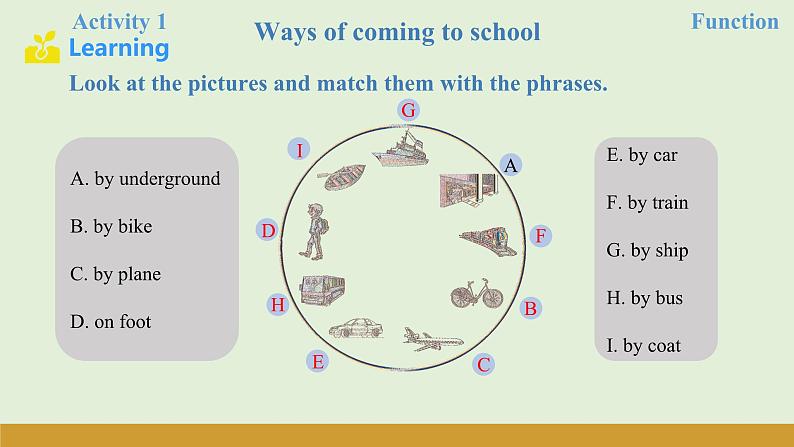 Activity 1
Learning

Ways of coming to school

Function

Look at the pictures and match them with the phrases.

A. by underground

B. by bike

C. by plane

D. on foot

G

I

A

D

F

H

B

E

C

E. by car

F. by train

G. by ship

H. by bus

I. by coat